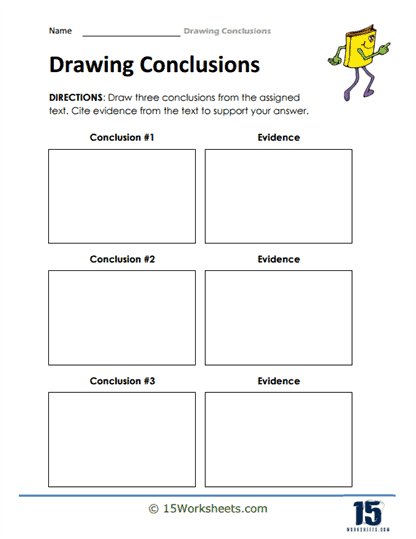 Name ____________________ Drawing Conclusions

Drawing Conclusions

DIRECTIONS: Draw three conclusions from the assigned text. Cite evidence from the text to support your answer.

Conclusion #1

Evidence

Conclusion #2

Evidence

Conclusion #3

Evidence

© 15Worksheets.com

15
WORKSHEETS.COM